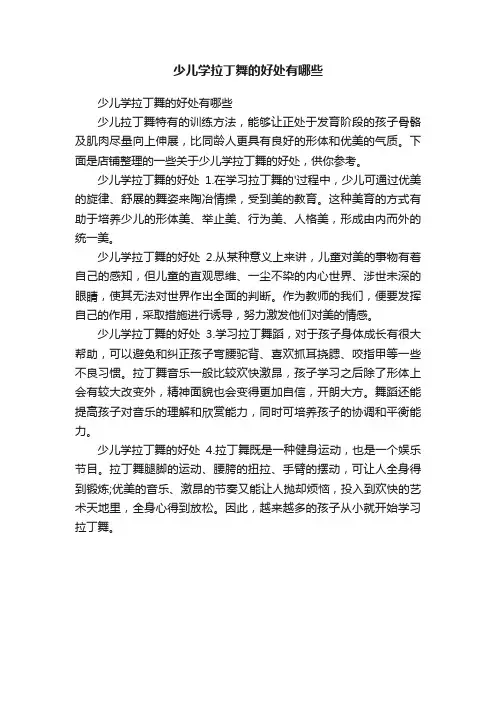 少儿学拉丁舞的好处有哪些

少儿学拉丁舞的好处有哪些

少儿拉丁舞特有的训练方法，能够让正处于发育阶段的孩子骨骼及肌肉尽量向上伸展，比同龄人更具有良好的形体和优美的气质。下面是店铺整理的一些关于少儿学拉丁舞的好处，供你参考。

少儿学拉丁舞的好处 1.在学习拉丁舞的'过程中，少儿可通过优美的旋律、舒展的舞姿来陶冶情操，受到美的教育。这种美育的方式有助于培养少儿的形体美、举止美、行为美、人格美，形成由内而外的统一美。

少儿学拉丁舞的好处 2.从某种意义上来讲，儿童对美的事物有着自己的感知，但儿童的直观思维、一尘不染的内心世界、涉世未深的眼睛，使其无法对世界作出全面的判断。作为教师的我们，便要发挥自己的作用，采取措施进行诱导，努力激发他们对美的情感。

少儿学拉丁舞的好处 3.学习拉丁舞蹈，对于孩子身体成长有很大帮助，可以避免和纠正孩子弯腰驼背、喜欢抓耳挠腮、咬指甲等一些不良习惯。拉丁舞音乐一般比较欢快激昂，孩子学习之后除了形体上会有较大改变外，精神面貌也会变得更加自信，开朗大方。舞蹈还能提高孩子对音乐的理解和欣赏能力，同时可培养孩子的协调和平衡能力。

少儿学拉丁舞的好处 4.拉丁舞既是一种健身运动，也是一个娱乐节目。拉丁舞腿脚的运动、腰胯的扭拉、手臂的摆动，可让人全身得到锻炼;优美的音乐、激昂的节奏又能让人抛却烦恼，投入到欢快的艺术天地里，全身心得到放松。因此，越来越多的孩子从小就开始学习拉丁舞。